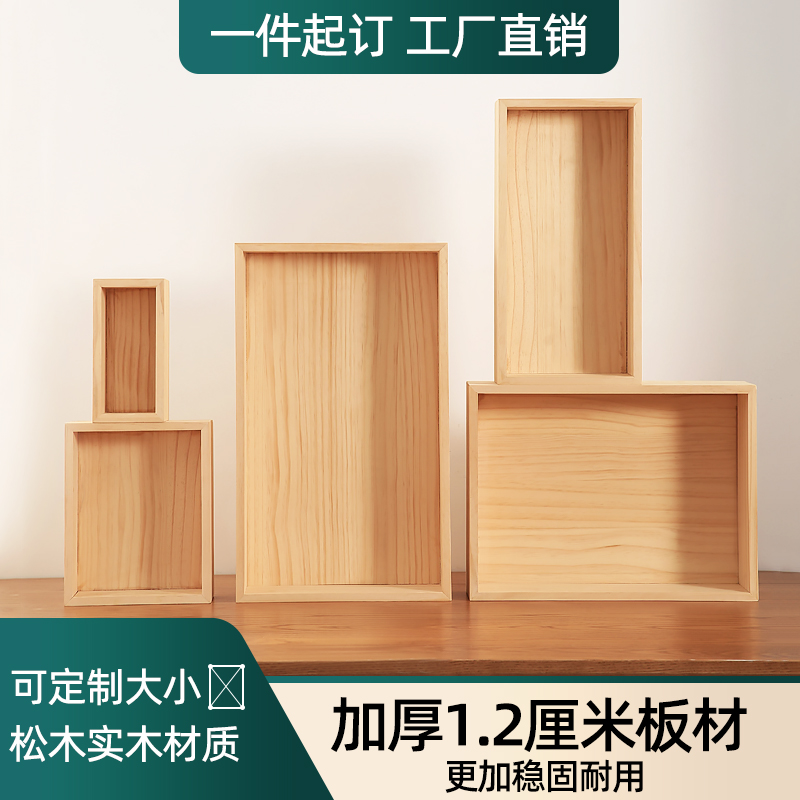 一件起订 工厂直销

可定制大小
松木实木材质

加厚1.2厘米板材
更加稳固耐用